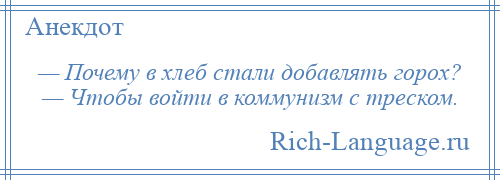 Анекдот

— Почему в хлеб стали добавлять горох?
— Чтобы войти в коммунизм с треском.

Rich-Language.ru